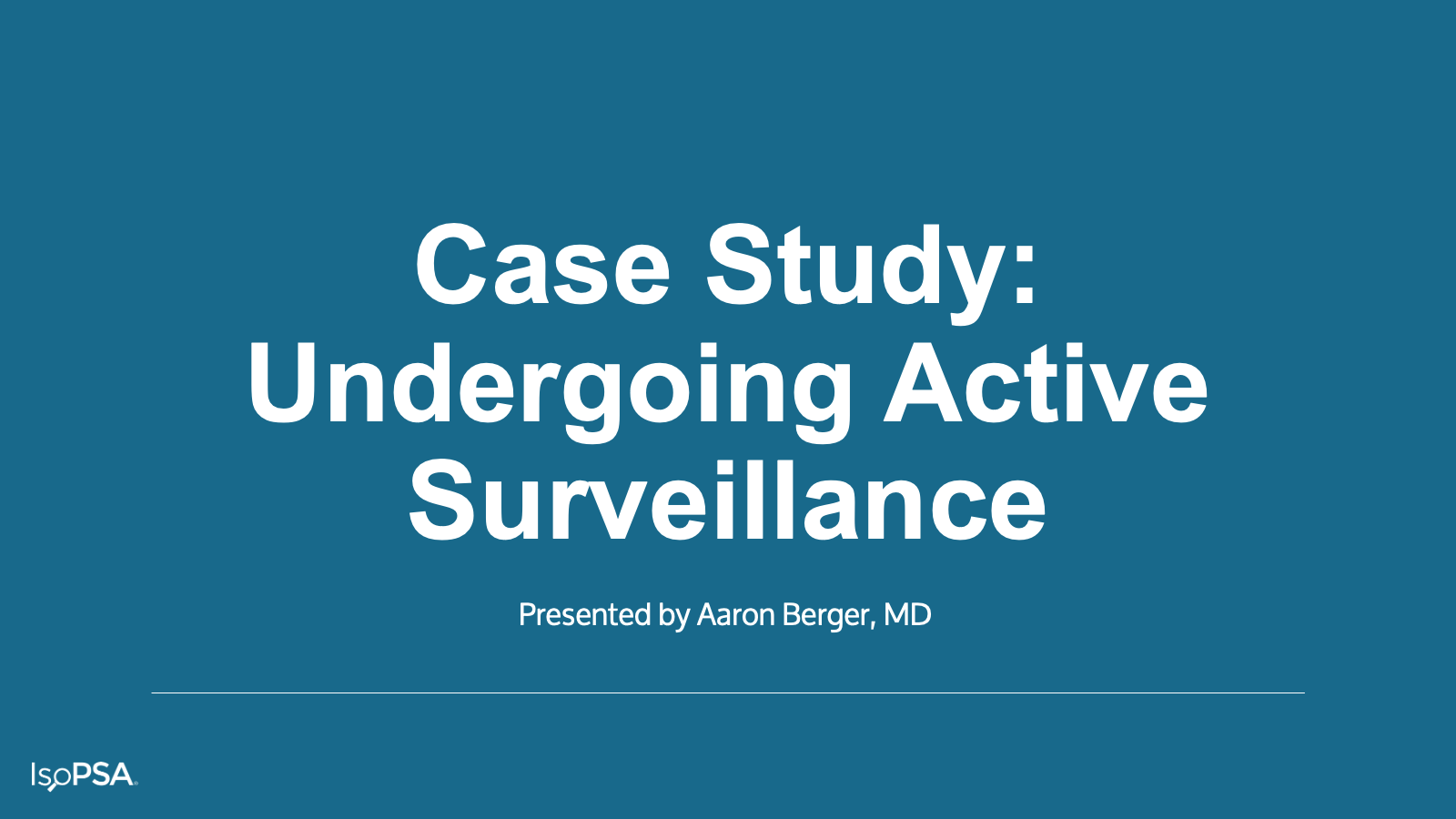 Case Study: Undergoing Active Surveillance

Presented by Aaron Berger, MD

IsoPSA